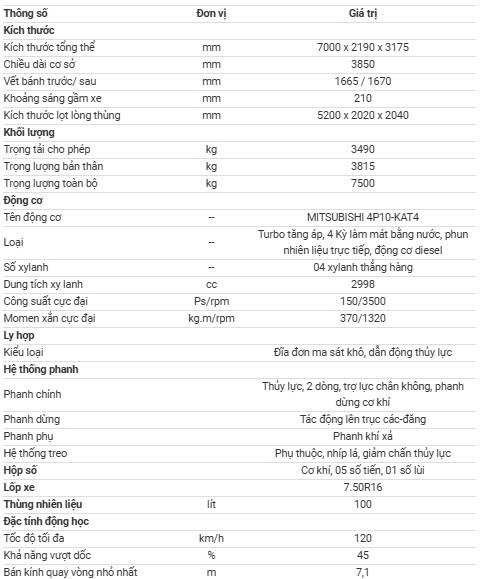 | Thông số | Đơn vị | Giá trị |
|---|---|---|
| **Kích thước** | | |
| Kích thước tổng thể | mm | 7000 x 2190 x 3175 |
| Chiều dài cơ sở | mm | 3850 |
| Vết bánh trước/ sau | mm | 1665 / 1670 |
| Khoảng sáng gầm xe | mm | 210 |
| Kích thước lọt lòng thùng | mm | 5200 x 2020 x 2040 |
| **Khối lượng** | | |
| Trọng tải cho phép | kg | 3490 |
| Trọng lượng bản thân | kg | 3815 |
| Trọng lượng toàn bộ | kg | 7500 |
| **Động cơ** | | |
| Tên động cơ | -- | MITSUBISHI 4P10-KAT4 |
| Loại | -- | Turbo tăng áp, 4 Kỳ làm mát bằng nước, phun nhiên liệu trực tiếp, động cơ diesel |
| Số xylanh | -- | 04 xylanh thẳng hàng |
| Dung tích xy lanh | cc | 2998 |
| Công suất cực đại | Ps/rpm | 150/3500 |
| Momen xắn cực đại | kg.m/rpm | 370/1320 |
| **Ly hợp** | | |
| Kiểu loại | | Đĩa đơn ma sát khô, dẫn động thủy lực |
| **Hệ thống phanh** | | |
| Phanh chính | | Thủy lực, 2 dòng, trợ lực chân không, phanh dừng cơ khí |
| Phanh dừng | | Tác động lên trục các-đăng |
| Phanh phụ | | Phanh khí xả |
| Hệ thống treo | | Phụ thuộc, nhíp lá, giảm chấn thủy lực |
| **Hộp số** | | Cơ khí, 05 số tiến, 01 số lùi |
| **Lốp xe** | | 7.50R16 |
| **Thùng nhiên liệu** | lít | 100 |
| **Đặc tính động học** | | |
| Tốc độ tối đa | km/h | 120 |
| Khả năng vượt dốc | % | 45 |
| Bán kính quay vòng nhỏ nhất | m | 7,1 |